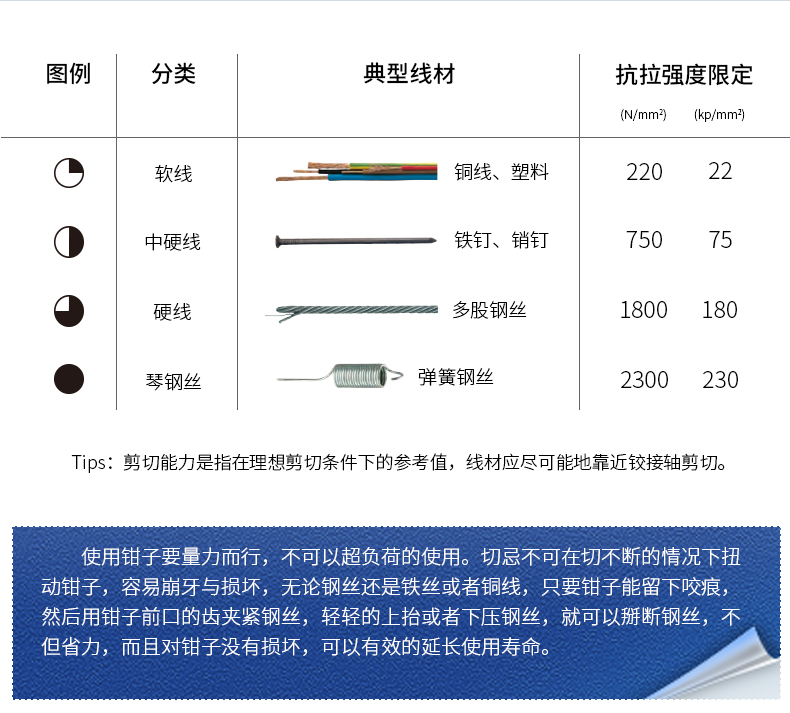 | 图例 | 分类 | 典型线材 | 抗拉强度限定 (N/mm²) | (kp/mm²) |
|---|---|---|---|---|
|  | 软线 | 铜线、塑料 | 220 | 22 |
|  | 中硬线 | 铁钉、销钉 | 750 | 75 |
|  | 硬线 | 多股钢丝 | 1800 | 180 |
|  | 琴钢丝 | 弹簧钢丝 | 2300 | 230 |

Tips：剪切能力是指在理想剪切条件下的参考值，线材应尽可能地靠近铰接轴剪切。

使用钳子要量力而行，不可以超负荷的使用。切忌不可在切不断的情况下扭动钳子，容易崩牙与损坏，无论钢丝还是铁丝或者铜线，只要钳子能留下咬痕，然后用钳子前口的齿夹紧钢丝，轻轻的上抬或者下压钢丝，就可以掰断钢丝，不但省力，而且对钳子没有损坏，可以有效的延长使用寿命。